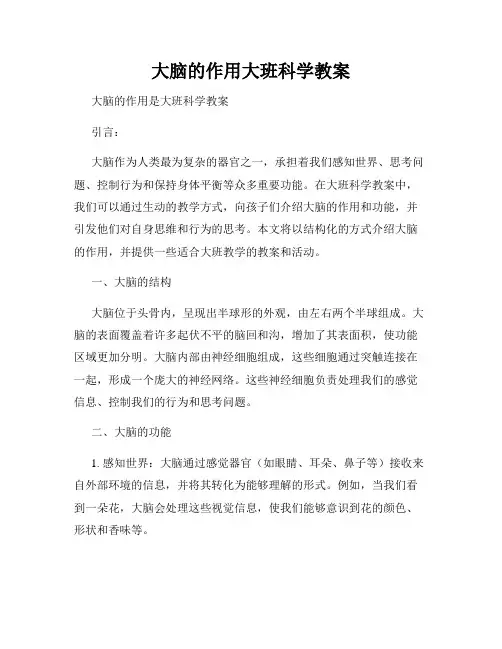 大脑的作用大班科学教案

大脑的作用是大班科学教案

引言：

大脑作为人类最为复杂的器官之一，承担着我们感知世界、思考问题、控制行为和保持身体平衡等众多重要功能。在大班科学教案中，我们可以通过生动的教学方式，向孩子们介绍大脑的作用和功能，并引发他们对自身思维和行为的思考。本文将以结构化的方式介绍大脑的作用，并提供一些适合大班教学的教案和活动。

一、大脑的结构

大脑位于头骨内，呈现出半球形的外观，由左右两个半球组成。大脑的表面覆盖着许多起伏不平的脑回和沟，增加了其表面积，使功能区域更加分明。大脑内部由神经细胞组成，这些细胞通过突触连接在一起，形成一个庞大的神经网络。这些神经细胞负责处理我们的感觉信息、控制我们的行为和思考问题。

二、大脑的功能

1. 感知世界：大脑通过感觉器官（如眼睛、耳朵、鼻子等）接收来自外部环境的信息，并将其转化为能够理解的形式。例如，当我们看到一朵花，大脑会处理这些视觉信息，使我们能够意识到花的颜色、形状和香味等。